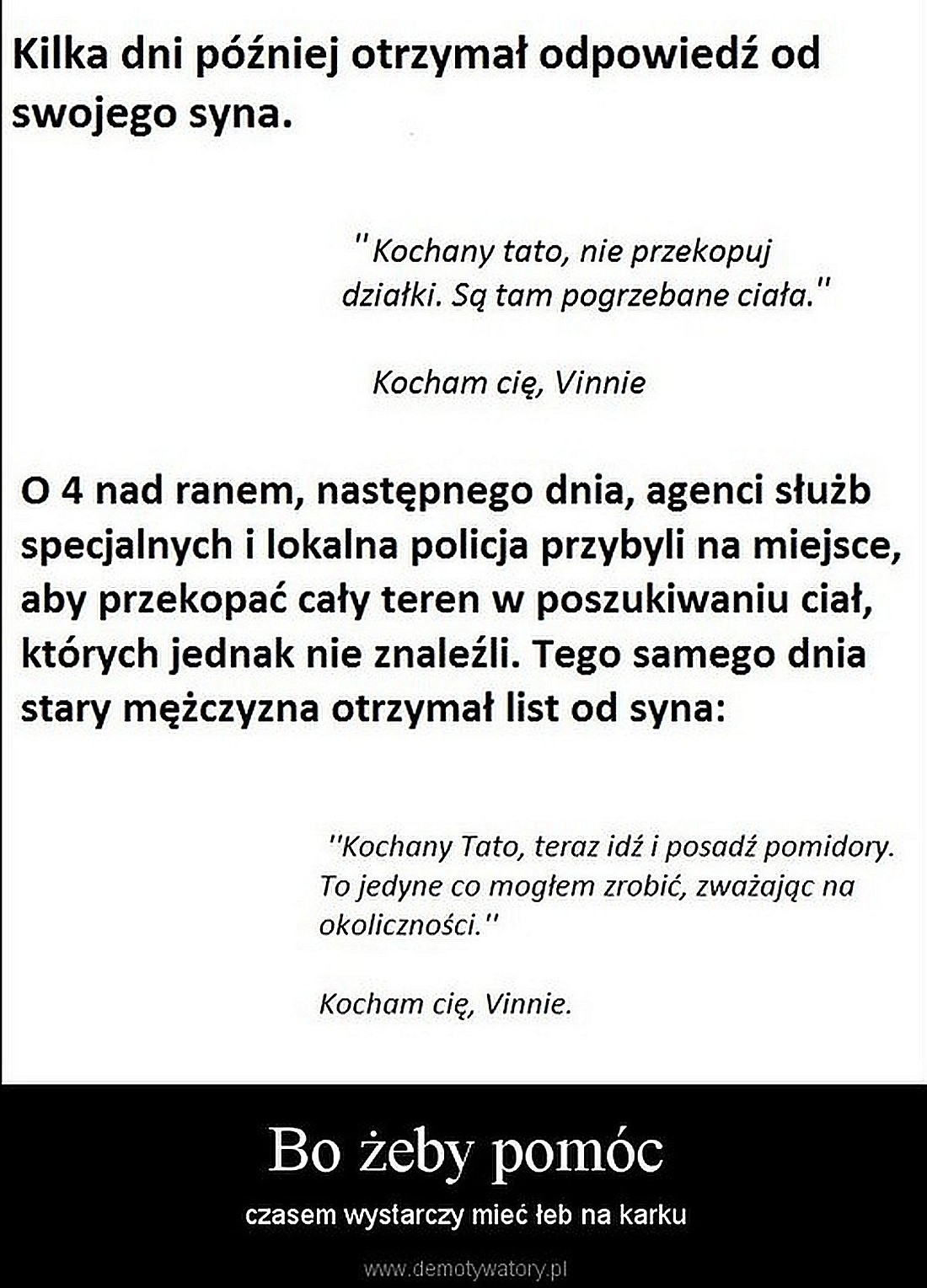 Kilka dni później otrzymał odpowiedź od swojego syna.

"Kochany tato, nie przekopuj działki. Są tam pogrzebane ciała."

Kocham cię, Vinnie

O 4 nad ranem, następnego dnia, agenci służb specjalnych i lokalna policja przybyli na miejsce, aby przekopać cały teren w poszukiwaniu ciał, których jednak nie znaleźli. Tego samego dnia stary mężczyzna otrzymał list od syna:

"Kochany Tato, teraz idź i posadź pomidory. To jedyne co mogłem zrobić, zważając na okoliczności."

Kocham cię, Vinnie.

Bo żeby pomóc

czasem wystarczy mieć łeb na karku

www.demotywatory.pl